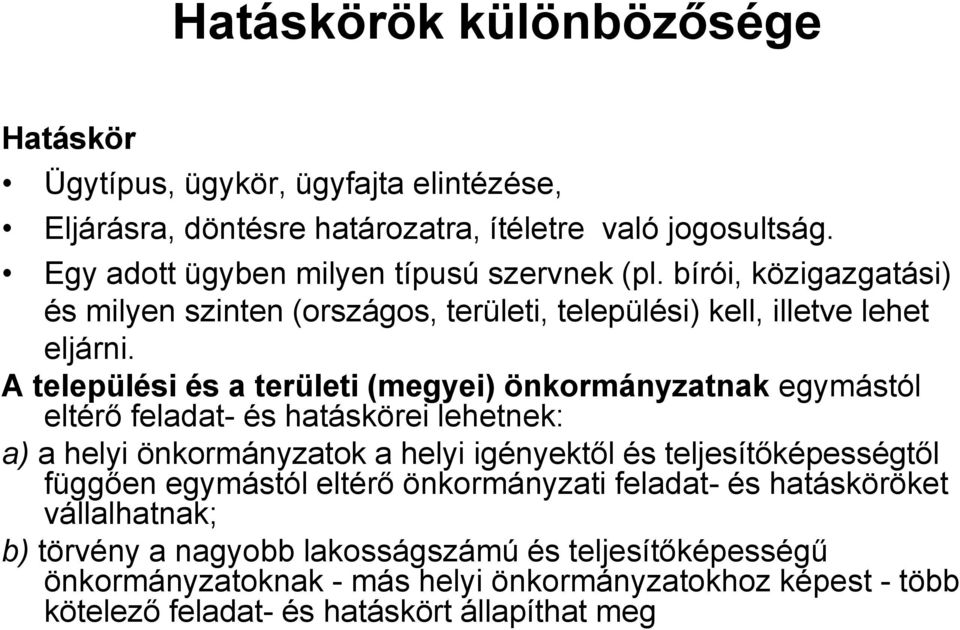 Hatáskörök különbözősége

Hatáskör

• Ügytípus, ügykör, ügyfajta elintézése,
• Eljárásra, döntésre határozatra, ítéletre való jogosultság.
• Egy adott ügyben milyen típusú szervnek (pl. bírói, közigazgatási) és milyen szinten (országos, területi, települési) kell, illetve lehet eljárni.

A települési és a területi (megyei) önkormányzatnak egymástól eltérő feladat- és hatáskörei lehetnek:

a) a helyi önkormányzatok a helyi igényektől és teljesítőképességtől függően egymástól eltérő önkormányzati feladat- és hatásköröket vállalhatnak;

b) törvény a nagyobb lakosságszámú és teljesítőképességű önkormányzatoknak - más helyi önkormányzatokhoz képest - több kötelező feladat- és hatáskört állapíthat meg